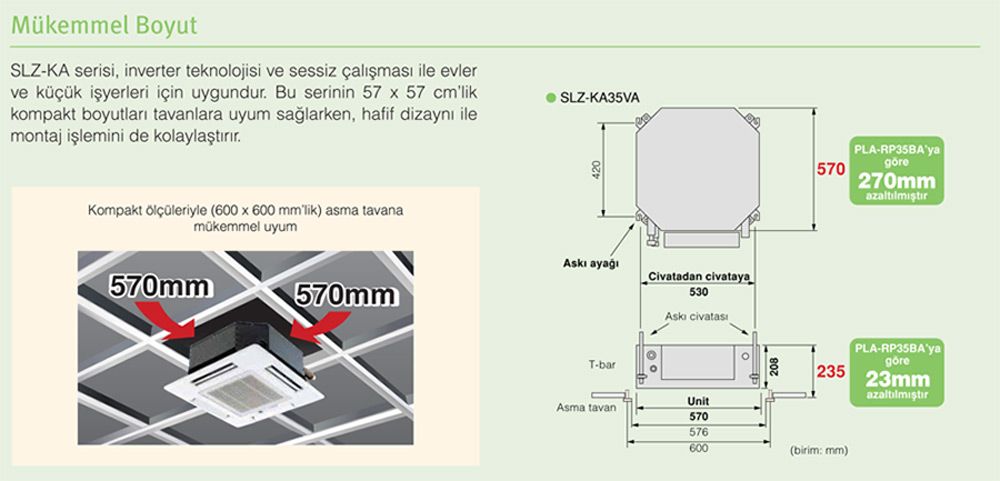 Mükemmel Boyut

SLZ-KA serisi, inverter teknolojisi ve sessiz çalışması ile evler ve küçük işyerleri için uygundur. Bu serinin 57 x 57 cm'lik kompakt boyutları tavanlara uyum sağlarken, hafif dizaynı ile montaj işlemini de kolaylaştırır.

Kompakt ölçüleriyle (600 x 600 mm'lik) asma tavana mükemmel uyum

570mm

570mm

SLZ-KA35VA

420

570

PLA-RP35BA'ya göre 270mm azaltılmıştır

Askı ayağı

Civatadan civataya

530

Askı civatası

T-bar

208

235

PLA-RP35BA'ya göre 23mm azaltılmıştır

Asma tavan

Unit

570

576

600

(birim: mm)